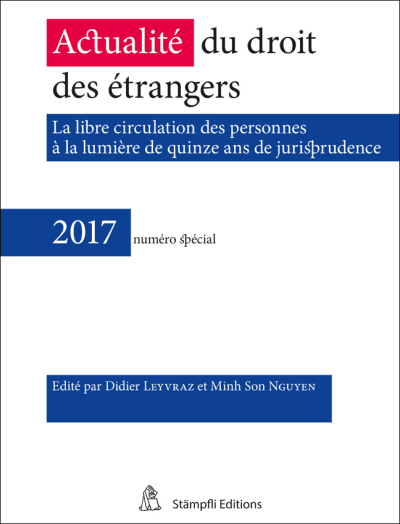 Actualité du droit des étrangers

La libre circulation des personnes à la lumière de quinze ans de jurisprudence

2017 numéro spécial

Edité par Didier Leyvraz et Minh Son Nguyen

Stämpfli Editions